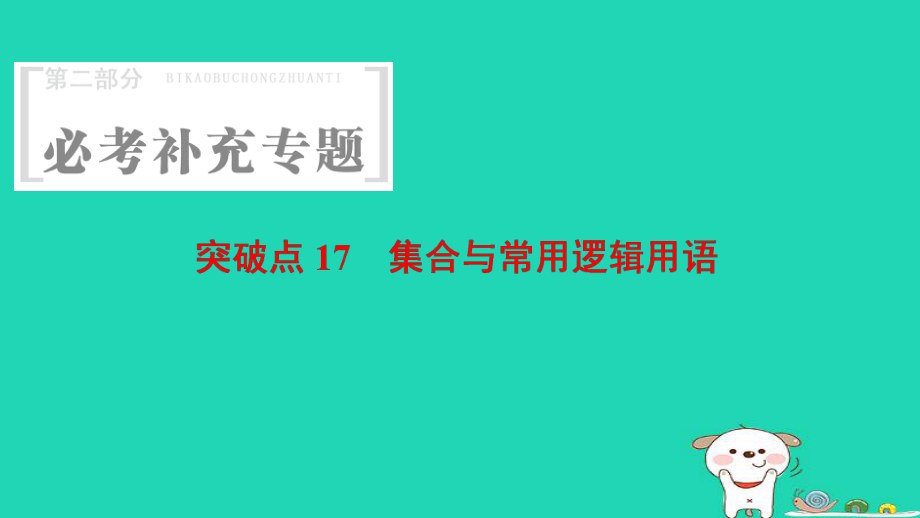 第二部分 BIKAOBUCHONGZHUANTI

必考补充专题

突破点 17　集合与常用逻辑用语